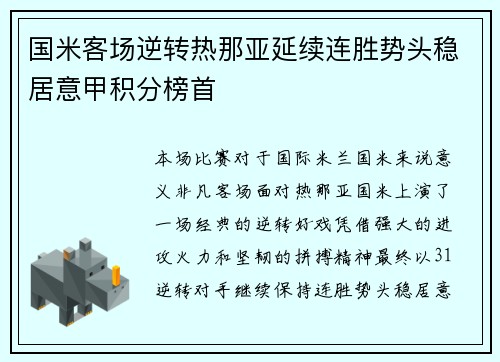 国米客场逆转热那亚延续连胜势头稳居意甲积分榜首

本场比赛对于国际米兰国米来说意义非凡客场面对热那亚国米上演了一场经典的逆转好戏凭借强大的进攻火力和坚韧的拼搏精神最终以31逆转对手继续保持连胜势头稳居意